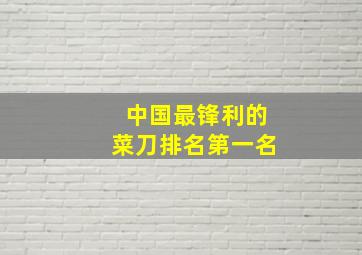 中国最锋利的
菜刀排名第一名